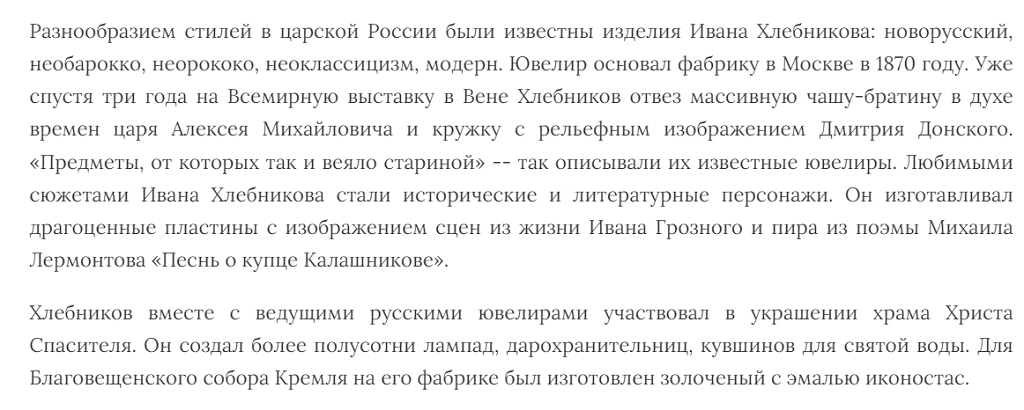 Разнообразием стилей в царской России были известны изделия Ивана Хлебникова: новорусский, необарокко, неорококо, неоклассицизм, модерн. Ювелир основал фабрику в Москве в 1870 году. Уже спустя три года на Всемирную выставку в Вене Хлебников отвез массивную чашу-братину в духе времен царя Алексея Михайловича и кружку с рельефным изображением Дмитрия Донского. «Предметы, от которых так и веяло стариной» -- так описывали их известные ювелиры. Любимыми сюжетами Ивана Хлебникова стали исторические и литературные персонажи. Он изготавливал драгоценные пластины с изображением сцен из жизни Ивана Грозного и пира из поэмы Михаила Лермонтова «Песнь о купце Калашникове».

Хлебников вместе с ведущими русскими ювелирами участвовал в украшении храма Христа Спасителя. Он создал более полусотни лампад, дарохранительниц, кувшинов для святой воды. Для Благовещенского собора Кремля на его фабрике был изготовлен золоченый с эмалью иконостас.